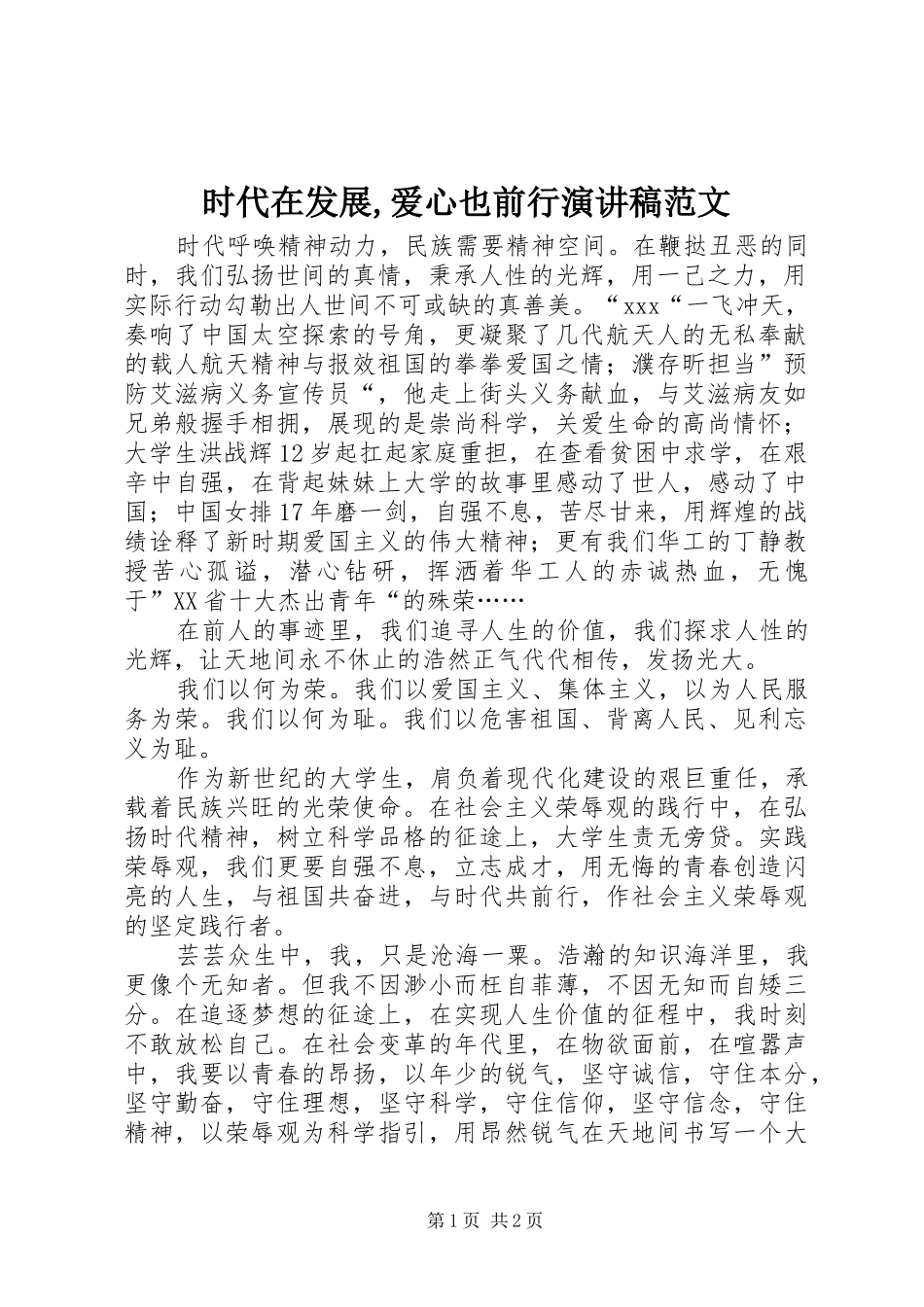 时代在发展,爱心也前行演讲稿范文

时代呼唤精神动力，民族需要精神空间。在鞭挞丑恶的同时，我们弘扬世间的真情，秉承人性的光辉，用一己之力，用实际行动勾勒出人世间不可或缺的真善美。“xxx“一飞冲天，奏响了中国太空探索的号角，更凝聚了几代航天人的无私奉献的载人航天精神与报效祖国的拳拳爱国之情；濮存昕担当”预防艾滋病义务宣传员“，他走上街头义务献血，与艾滋病友如兄弟般握手相拥，展现的是崇尚科学，关爱生命的高尚情怀；大学生洪战辉12岁起扛起家庭重担，在查看贫困中求学，在艰辛中自强，在背起妹妹上大学的故事里感动了世人，感动了中国；中国女排17年磨一剑，自强不息，苦尽甘来，用辉煌的战绩诠释了新时期爱国主义的伟大精神；更有我们华工的丁静教授苦心孤诣，潜心钻研，挥洒着华工人的赤诚热血，无愧于”XX省十大杰出青年“的殊荣……

在前人的事迹里，我们追寻人生的价值，我们探求人性的光辉，让天地间永不休止的浩然正气代代相传，发扬光大。

我们以何为荣。我们以爱国主义、集体主义，以为人民服务为荣。我们以何为耻。我们以危害祖国、背离人民、见利忘义为耻。

作为新世纪的大学生，肩负着现代化建设的艰巨重任，承载着民族兴旺的光荣使命。在社会主义荣辱观的践行中，在弘扬时代精神，树立科学品格的征途上，大学生责无旁贷。实践荣辱观，我们更要自强不息，立志成才，用无悔的青春创造闪亮的人生，与祖国共奋进，与时代共前行，作社会主义荣辱观的坚定践行者。

芸芸众生中，我，只是沧海一粟。浩瀚的知识海洋里，我更像个无知者。但我不因渺小而枉自菲薄，不因无知而自矮三分。在追逐梦想的征途上，在实现人生价值的征程中，我时刻不敢放松自己。在社会变革的年代里，在物欲面前，在喧嚣声中，我要以青春的昂扬，以年少的锐气，坚守诚信，守住本分，坚守勤奋，守住理想，坚守科学，守住信仰，坚守信念，守住精神，以荣辱观为科学指引，用昂然锐气在天地间书写一个大

第1页 共2页